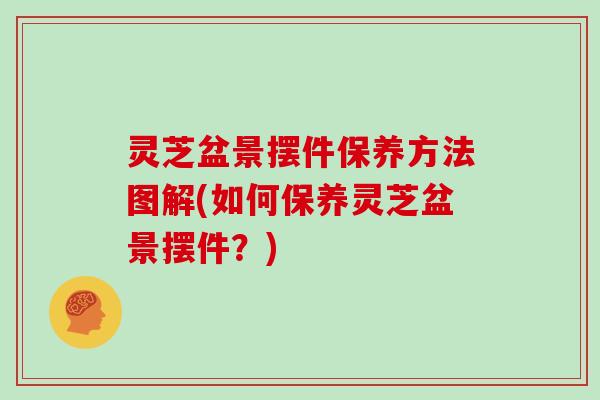 灵芝盆景摆件保养方法图解(如何保养灵芝盆景摆件？)